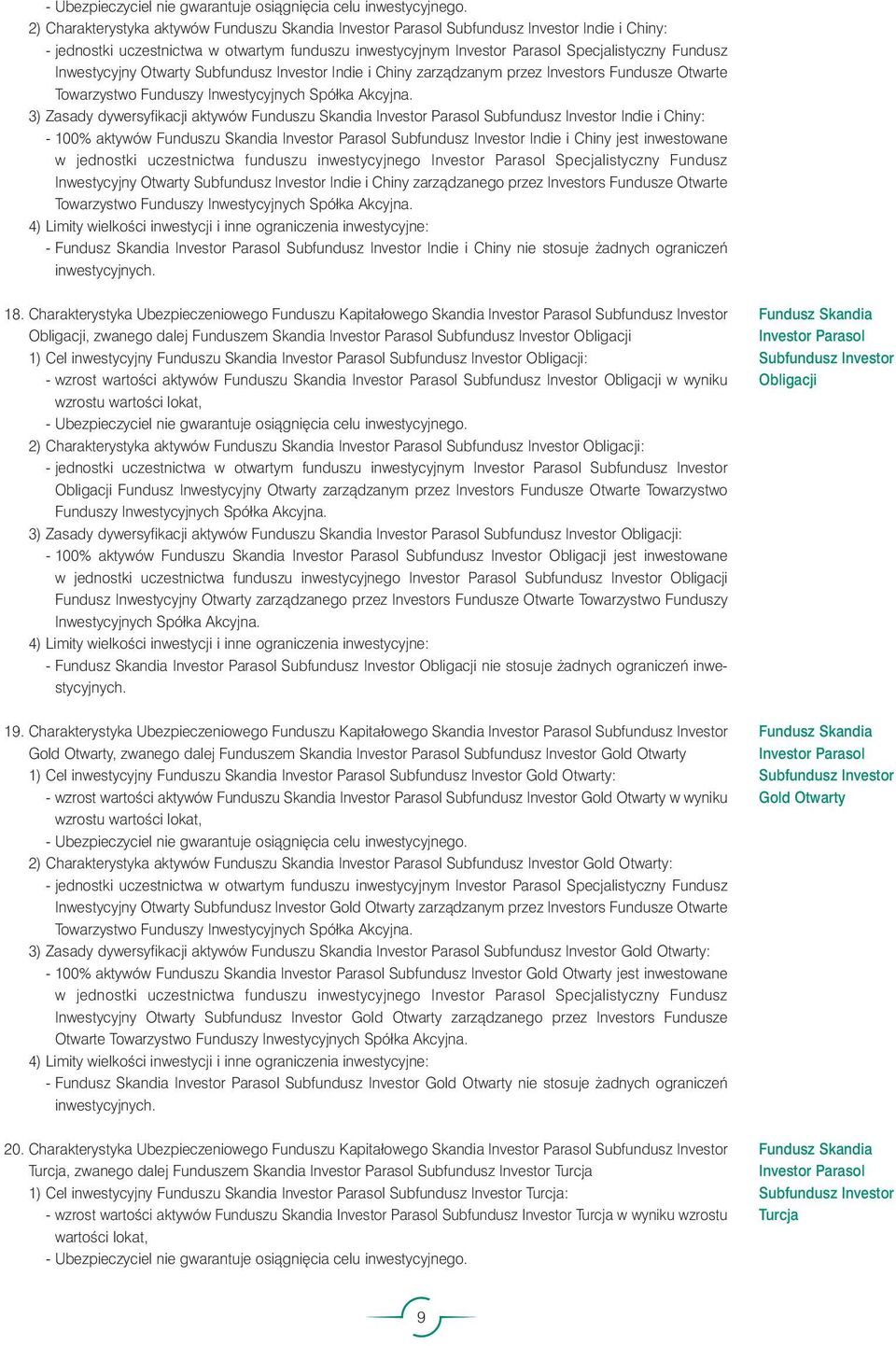 - Ubezpieczyciel nie gwarantuje osiągnięcia celu inwestycyjnego.
2) Charakterystyka aktywów Funduszu Skandia Investor Parasol Subfundusz Investor Indie i Chiny:
- jednostki uczestnictwa w otwartym funduszu inwestycyjnym Investor Parasol Specjalistyczny Fundusz Inwestycyjny Otwarty Subfundusz Investor Indie i Chiny zarządzanym przez Investors Fundusze Otwarte Towarzystwo Funduszy Inwestycyjnych Spółka Akcyjna.
3) Zasady dywersyfikacji aktywów Funduszu Skandia Investor Parasol Subfundusz Investor Indie i Chiny:
- 100% aktywów Funduszu Skandia Investor Parasol Subfundusz Investor Indie i Chiny jest inwestowane w jednostki uczestnictwa funduszu inwestycyjnego Investor Parasol Specjalistyczny Fundusz Inwestycyjny Otwarty Subfundusz Investor Indie i Chiny zarządzanego przez Investors Fundusze Otwarte Towarzystwo Funduszy Inwestycyjnych Spółka Akcyjna.
4) Limity wielkości inwestycji i inne ograniczenia inwestycyjne:
- Fundusz Skandia Investor Parasol Subfundusz Investor Indie i Chiny nie stosuje żadnych ograniczeń inwestycyjnych.

18. Charakterystyka Ubezpieczeniowego Funduszu Kapitałowego Skandia Investor Parasol Subfundusz Investor Obligacji, zwanego dalej Funduszem Skandia Investor Parasol Subfundusz Investor Obligacji
1) Cel inwestycyjny Funduszu Skandia Investor Parasol Subfundusz Investor Obligacji:
- wzrost wartości aktywów Funduszu Skandia Investor Parasol Subfundusz Investor Obligacji w wyniku wzrostu wartości lokat,
- Ubezpieczyciel nie gwarantuje osiągnięcia celu inwestycyjnego.
2) Charakterystyka aktywów Funduszu Skandia Investor Parasol Subfundusz Investor Obligacji:
- jednostki uczestnictwa w otwartym funduszu inwestycyjnym Investor Parasol Subfundusz Investor Obligacji Fundusz Inwestycyjny Otwarty zarządzanym przez Investors Fundusze Otwarte Towarzystwo Funduszy Inwestycyjnych Spółka Akcyjna.
3) Zasady dywersyfikacji aktywów Funduszu Skandia Investor Parasol Subfundusz Investor Obligacji:
- 100% aktywów Funduszu Skandia Investor Parasol Subfundusz Investor Obligacji jest inwestowane w jednostki uczestnictwa funduszu inwestycyjnego Investor Parasol Subfundusz Investor Obligacji Fundusz Inwestycyjny Otwarty zarządzanego przez Investors Fundusze Otwarte Towarzystwo Funduszy Inwestycyjnych Spółka Akcyjna.
4) Limity wielkości inwestycji i inne ograniczenia inwestycyjne:
- Fundusz Skandia Investor Parasol Subfundusz Investor Obligacji nie stosuje żadnych ograniczeń inwestycyjnych.

Fundusz Skandia Investor Parasol Subfundusz Investor Obligacji

19. Charakterystyka Ubezpieczeniowego Funduszu Kapitałowego Skandia Investor Parasol Subfundusz Investor Gold Otwarty, zwanego dalej Funduszem Skandia Investor Parasol Subfundusz Investor Gold Otwarty
1) Cel inwestycyjny Funduszu Skandia Investor Parasol Subfundusz Investor Gold Otwarty:
- wzrost wartości aktywów Funduszu Skandia Investor Parasol Subfundusz Investor Gold Otwarty w wyniku wzrostu wartości lokat,
- Ubezpieczyciel nie gwarantuje osiągnięcia celu inwestycyjnego.
2) Charakterystyka aktywów Funduszu Skandia Investor Parasol Subfundusz Investor Gold Otwarty:
- jednostki uczestnictwa w otwartym funduszu inwestycyjnym Investor Parasol Specjalistyczny Fundusz Inwestycyjny Otwarty Subfundusz Investor Gold Otwarty zarządzanym przez Investors Fundusze Otwarte Towarzystwo Funduszy Inwestycyjnych Spółka Akcyjna.
3) Zasady dywersyfikacji aktywów Funduszu Skandia Investor Parasol Subfundusz Investor Gold Otwarty:
- 100% aktywów Funduszu Skandia Investor Parasol Subfundusz Investor Gold Otwarty jest inwestowane w jednostki uczestnictwa funduszu inwestycyjnego Investor Parasol Specjalistyczny Fundusz Inwestycyjny Otwarty Subfundusz Investor Gold Otwarty zarządzanego przez Investors Fundusze Otwarte Towarzystwo Funduszy Inwestycyjnych Spółka Akcyjna.
4) Limity wielkości inwestycji i inne ograniczenia inwestycyjne:
- Fundusz Skandia Investor Parasol Subfundusz Investor Gold Otwarty nie stosuje żadnych ograniczeń inwestycyjnych.

Fundusz Skandia Investor Parasol Subfundusz Investor Gold Otwarty

20. Charakterystyka Ubezpieczeniowego Funduszu Kapitałowego Skandia Investor Parasol Subfundusz Investor Turcja, zwanego dalej Funduszem Skandia Investor Parasol Subfundusz Investor Turcja
1) Cel inwestycyjny Funduszu Skandia Investor Parasol Subfundusz Investor Turcja:
- wzrost wartości aktywów Funduszu Skandia Investor Parasol Subfundusz Investor Turcja w wyniku wzrostu wartości lokat,
- Ubezpieczyciel nie gwarantuje osiągnięcia celu inwestycyjnego.

Fundusz Skandia Investor Parasol Subfundusz Investor Turcja

9